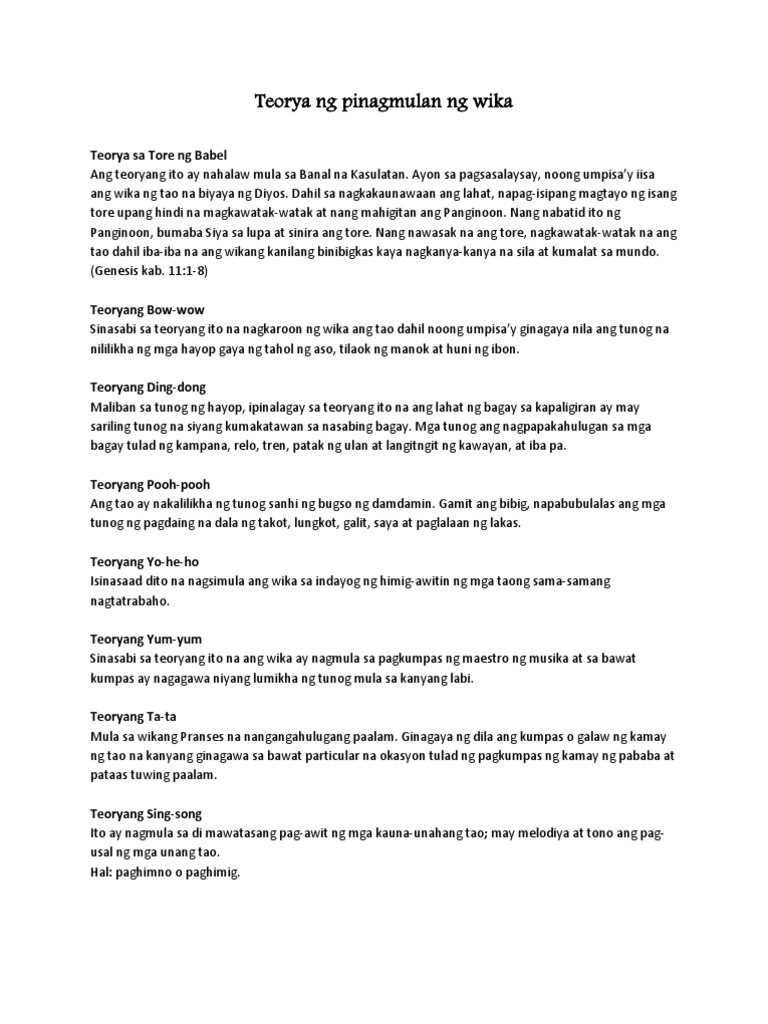 Teorya ng pinagmulan ng wika

Teorya sa Tore ng Babel
Ang teoryang ito ay nahalaw mula sa Banal na Kasulatan. Ayon sa pagsasalaysay, noong umpisa'y iisa ang wika ng tao na biyaya ng Diyos. Dahil sa nagkakaunawaan ang lahat, napag-isipang magtayo ng isang tore upang hindi na magkawatak-watak at nang mahigitan ang Panginoon. Nang nabatid ito ng Panginoon, bumaba Siya sa lupa at sinira ang tore. Nang nawasak na ang tore, nagkawatak-watak na ang tao dahil iba-iba na ang wikang kanilang binibigkas kaya nagkanya-kanya na sila at kumalat sa mundo. (Genesis kab. 11:1-8)

Teoryang Bow-wow
Sinasabi sa teoryang ito na nagkaroon ng wika ang tao dahil noong umpisa'y ginagaya nila ang tunog na nililikha ng mga hayop gaya ng tahol ng aso, tilaok ng manok at huni ng ibon.

Teoryang Ding-dong
Maliban sa tunog ng hayop, ipinalagay sa teoryang ito na ang lahat ng bagay sa kapaligiran ay may sariling tunog na siyang kumakatawan sa nasabing bagay. Mga tunog ang nagpapakahulugan sa mga bagay tulad ng kampana, relo, tren, patak ng ulan at langitngit ng kawayan, at iba pa.

Teoryang Pooh-pooh
Ang tao ay nakalilikha ng tunog sanhi ng bugso ng damdamin. Gamit ang bibig, napabubulalas ang mga tunog ng pagdaing na dala ng takot, lungkot, galit, saya at paglalaan ng lakas.

Teoryang Yo-he-ho
Isinasaad dito na nagsimula ang wika sa indayog ng himig-awitin ng mga taong sama-samang nagtatrabaho.

Teoryang Yum-yum
Sinasabi sa teoryang ito na ang wika ay nagmula sa pagkumpas ng maestro ng musika at sa bawat kumpas ay nagagawa niyang lumikha ng tunog mula sa kanyang labi.

Teoryang Ta-ta
Mula sa wikang Pranses na nangangahulugang paalam. Ginagaya ng dila ang kumpas o galaw ng kamay ng tao na kanyang ginagawa sa bawat particular na okasyon tulad ng pagkumpas ng kamay ng pababa at pataas tuwing paalam.

Teoryang Sing-song
Ito ay nagmula sa di mawatasang pag-awit ng mga kauna-unahang tao; may melodiya at tono ang pag-usal ng mga unang tao.
Hal: paghimno o paghimig.